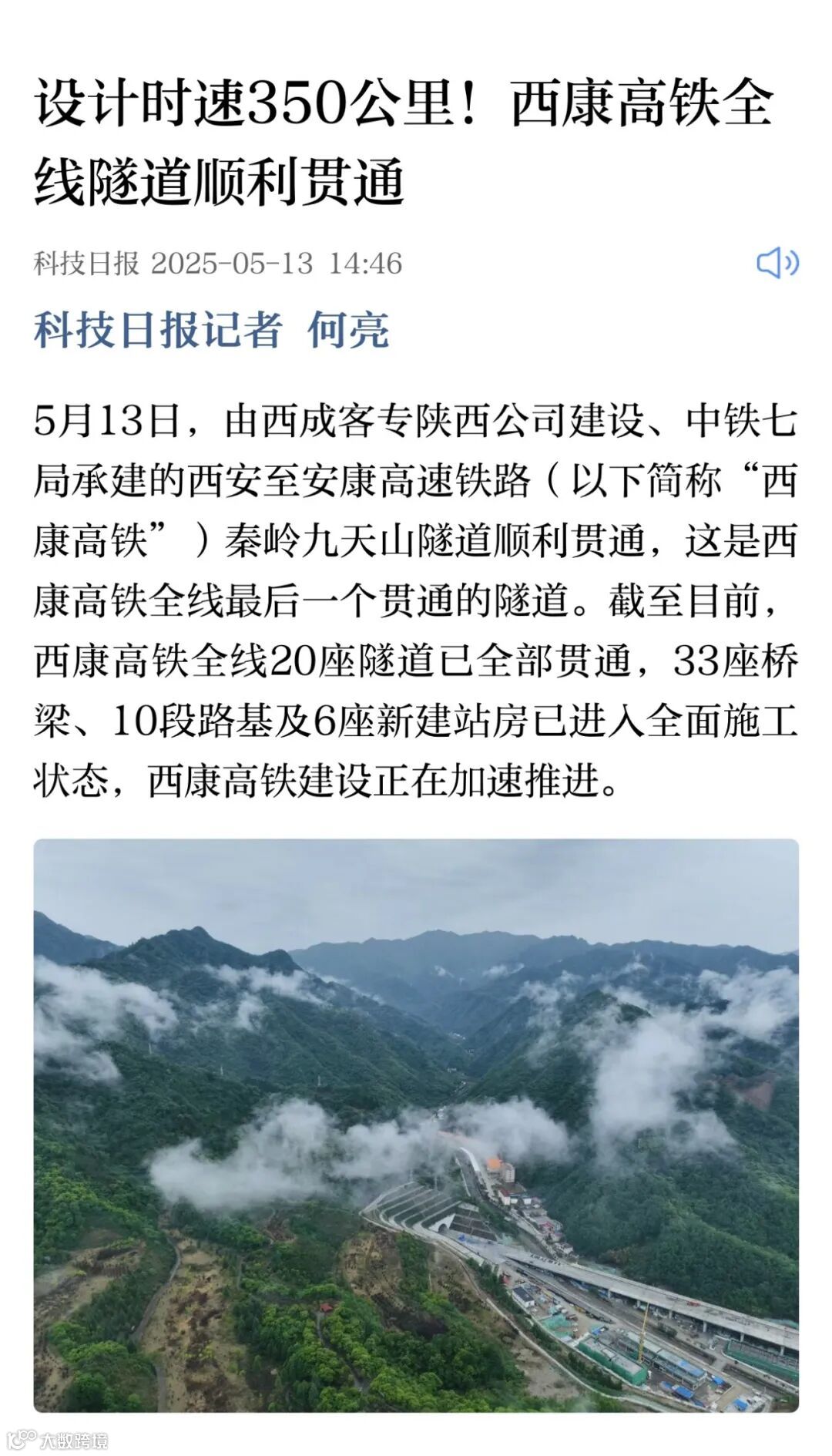 设计时速350公里！西康高铁全线隧道顺利贯通

科技日报 2025-05-13 14:46

科技日报记者 何亮

5月13日，由西成客专陕西公司建设、中铁七局承建的西安至安康高速铁路（以下简称“西康高铁”）秦岭九天山隧道顺利贯通，这是西康高铁全线最后一个贯通的隧道。截至目前，西康高铁全线20座隧道已全部贯通，33座桥梁、10段路基及6座新建站房已进入全面施工状态，西康高铁建设正在加速推进。

大数跨境